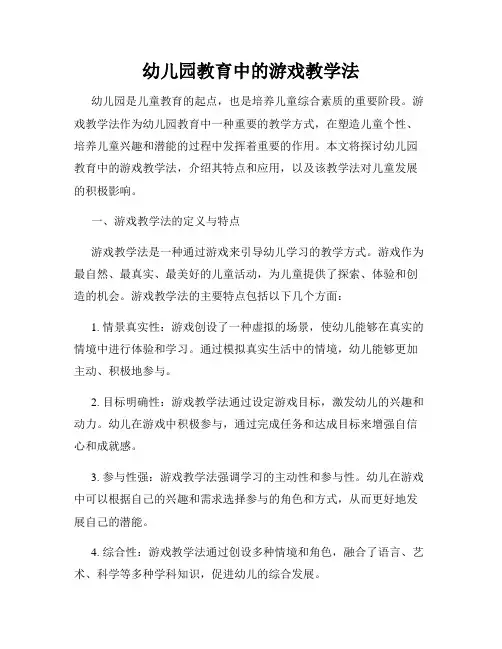 幼儿园教育中的游戏教学法

幼儿园是儿童教育的起点，也是培养儿童综合素质的重要阶段。游戏教学法作为幼儿园教育中一种重要的教学方式，在塑造儿童个性、培养儿童兴趣和潜能的过程中发挥着重要的作用。本文将探讨幼儿园教育中的游戏教学法，介绍其特点和应用，以及该教学法对儿童发展的积极影响。

一、游戏教学法的定义与特点

游戏教学法是一种通过游戏来引导幼儿学习的教学方式。游戏作为最自然、最真实、最美好的儿童活动，为儿童提供了探索、体验和创造的机会。游戏教学法的主要特点包括以下几个方面：

1. 情景真实性：游戏创设了一种虚拟的场景，使幼儿能够在真实的情境中进行体验和学习。通过模拟真实生活中的情境，幼儿能够更加主动、积极地参与。

2. 目标明确性：游戏教学法通过设定游戏目标，激发幼儿的兴趣和动力。幼儿在游戏中积极参与，通过完成任务和达成目标来增强自信心和成就感。

3. 参与性强：游戏教学法强调学习的主动性和参与性。幼儿在游戏中可以根据自己的兴趣和需求选择参与的角色和方式，从而更好地发展自己的潜能。

4. 综合性：游戏教学法通过创设多种情境和角色，融合了语言、艺术、科学等多种学科知识，促进幼儿的综合发展。